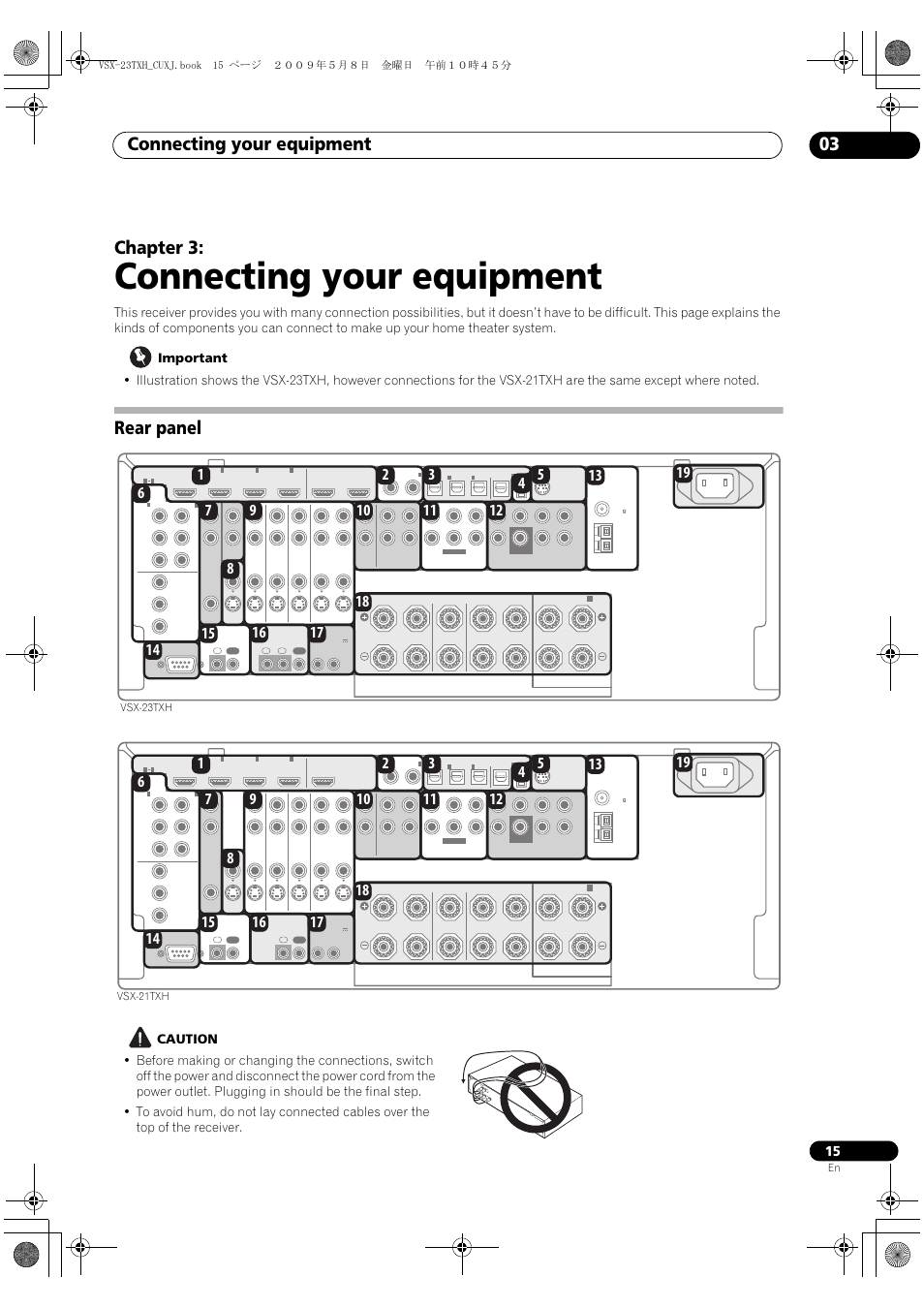 VSX-23TXH_CUXJ.book 15 ページ ２００９年５月８日 金曜日 午前１０時４５分

Connecting your equipment

03

Chapter 3:

Connecting your equipment

This receiver provides you with many connection possibilities, but it doesn't have to be difficult. This page explains the kinds of components you can connect to make up your home theater system.

Important

• Illustration shows the VSX-23TXH, however connections for the VSX-21TXH are the same except where noted.

Rear panel

1 2 3 4 5 13 19 6 7 9 10 11 12 8 18 14 15 16 17

VSX-23TXH

1 2 3 4 5 13 19 6 7 9 10 11 12 8 18 14 15 16 17

VSX-21TXH

CAUTION

• Before making or changing the connections, switch off the power and disconnect the power cord from the power outlet. Plugging in should be the final step.

• To avoid hum, do not lay connected cables over the top of the receiver.

15

En